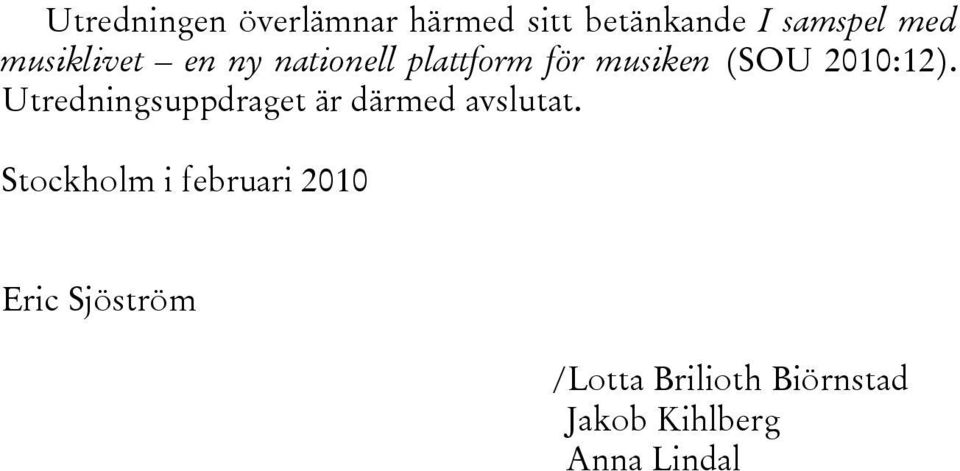 Utredningen överlämnar härmed sitt betänkande I samspel med musiklivet – en ny nationell plattform för musiken (SOU 2010:12). Utredningsuppdraget är därmed avslutat.

Stockholm i februari 2010

Eric Sjöström

/Lotta Brilioth Biörnstad
Jakob Kihlberg
Anna Lindal